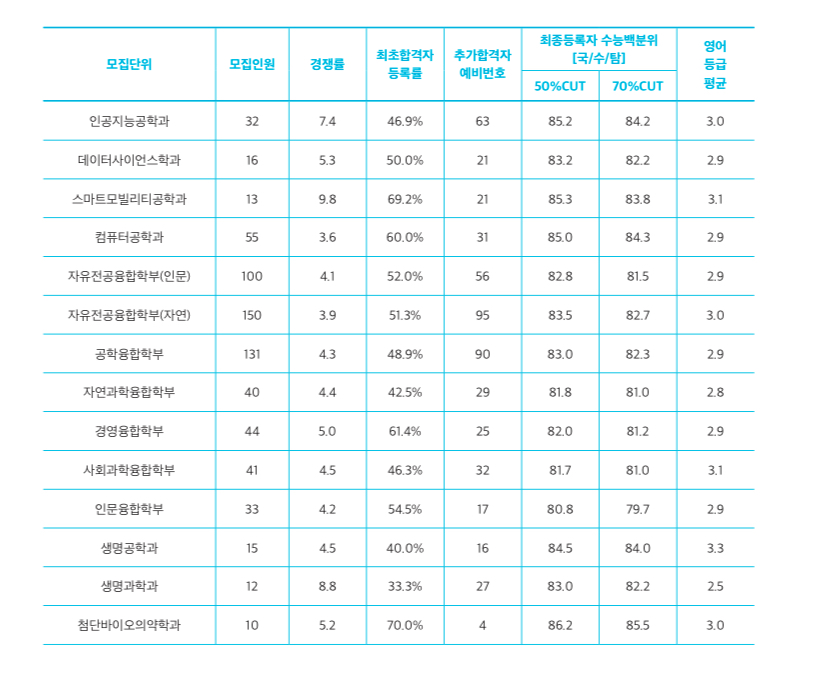 | 모집단위 | 모집인원 | 경쟁률 | 최초합격자 등록률 | 추가합격자 예비번호 | 최종등록자 수능백분위 [국/수/탐] |  | 영어 등급 평균 |
|---|---|---|---|---|---|---|---|
|  |  |  |  |  | 50%CUT | 70%CUT |  |
| 인공지능공학과 | 32 | 7.4 | 46.9% | 63 | 85.2 | 84.2 | 3.0 |
| 데이터사이언스학과 | 16 | 5.3 | 50.0% | 21 | 83.2 | 82.2 | 2.9 |
| 스마트모빌리티공학과 | 13 | 9.8 | 69.2% | 21 | 85.3 | 83.8 | 3.1 |
| 컴퓨터공학과 | 55 | 3.6 | 60.0% | 31 | 85.0 | 84.3 | 2.9 |
| 자유전공융합학부(인문) | 100 | 4.1 | 52.0% | 56 | 82.8 | 81.5 | 2.9 |
| 자유전공융합학부(자연) | 150 | 3.9 | 51.3% | 95 | 83.5 | 82.7 | 3.0 |
| 공학융합학부 | 131 | 4.3 | 48.9% | 90 | 83.0 | 82.3 | 2.9 |
| 자연과학융합학부 | 40 | 4.4 | 42.5% | 29 | 81.8 | 81.0 | 2.8 |
| 경영융합학부 | 44 | 5.0 | 61.4% | 25 | 82.0 | 81.2 | 2.9 |
| 사회과학융합학부 | 41 | 4.5 | 46.3% | 32 | 81.7 | 81.0 | 3.1 |
| 인문융합학부 | 33 | 4.2 | 54.5% | 17 | 80.8 | 79.7 | 2.9 |
| 생명공학과 | 15 | 4.5 | 40.0% | 16 | 84.5 | 84.0 | 3.3 |
| 생명과학과 | 12 | 8.8 | 33.3% | 27 | 83.0 | 82.2 | 2.5 |
| 첨단바이오의약학과 | 10 | 5.2 | 70.0% | 4 | 86.2 | 85.5 | 3.0 |